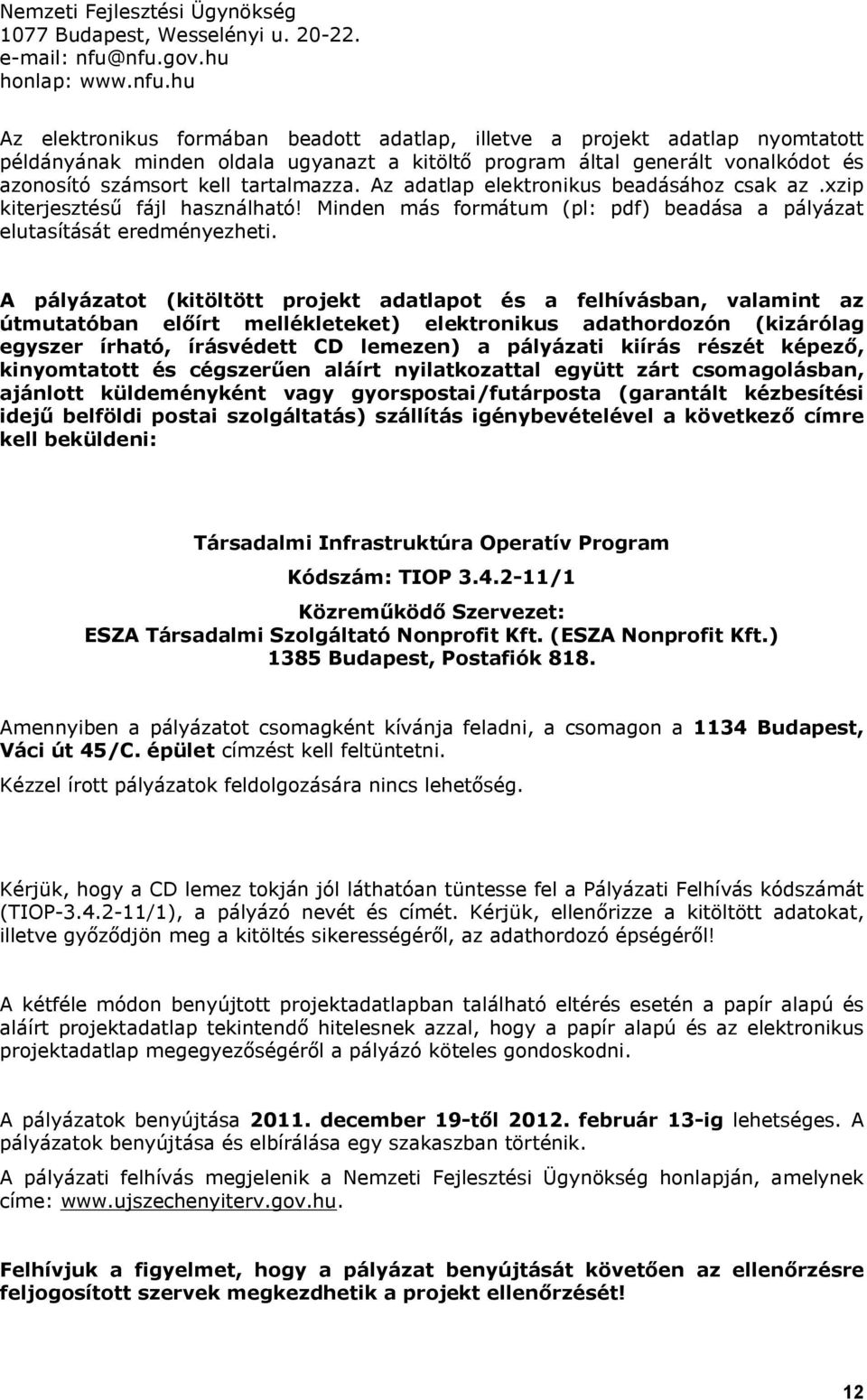 Nemzeti Fejlesztési Ügynökség
1077 Budapest, Wesselényi u. 20-22.
e-mail: nfu@nfu.gov.hu
honlap: www.nfu.hu

Az elektronikus formában beadott adatlap, illetve a projekt adatlap nyomtatott példányának minden oldala ugyanazt a kitöltő program által generált vonalkódot és azonosító számsort kell tartalmazza. Az adatlap elektronikus beadásához csak az .xzip kiterjesztésű fájl használható! Minden más formátum (pl: pdf) beadása a pályázat elutasítását eredményezheti.

A pályázatot (kitöltött projekt adatlapot és a felhívásban, valamint az útmutatóban előírt mellékleteket) elektronikus adathordozón (kizárólag egyszer írható, írásvédett CD lemezen) a pályázati kiírás részét képező, kinyomtatott és cégszerűen aláírt nyilatkozattal együtt zárt csomagolásban, ajánlott küldeményként vagy gyorspostai/futárposta (garantált kézbesítési idejű belföldi postai szolgáltatás) szállítás igénybevételével a következő címre kell beküldeni:

Társadalmi Infrastruktúra Operatív Program
Kódszám: TIOP 3.4.2-11/1
Közreműködő Szervezet:
ESZA Társadalmi Szolgáltató Nonprofit Kft. (ESZA Nonprofit Kft.)
1385 Budapest, Postafiók 818.

Amennyiben a pályázatot csomagként kívánja feladni, a csomagon a 1134 Budapest, Váci út 45/C. épület címzést kell feltüntetni.

Kézzel írott pályázatok feldolgozására nincs lehetőség.

Kérjük, hogy a CD lemez tokján jól láthatóan tüntesse fel a Pályázati Felhívás kódszámát (TIOP-3.4.2-11/1), a pályázó nevét és címét. Kérjük, ellenőrizze a kitöltött adatokat, illetve győződjön meg a kitöltés sikerességéről, az adathordozó épségéről!

A kétféle módon benyújtott projektadatlapban található eltérés esetén a papír alapú és aláírt projektadatlap tekintendő hitelesnek azzal, hogy a papír alapú és az elektronikus projektadatlap megegyezőségéről a pályázó köteles gondoskodni.

A pályázatok benyújtása 2011. december 19-től 2012. február 13-ig lehetséges. A pályázatok benyújtása és elbírálása egy szakaszban történik.

A pályázati felhívás megjelenik a Nemzeti Fejlesztési Ügynökség honlapján, amelynek címe: www.ujszechenyiterv.gov.hu.

Felhívjuk a figyelmet, hogy a pályázat benyújtását követően az ellenőrzésre feljogosított szervek megkezdhetik a projekt ellenőrzését!

12